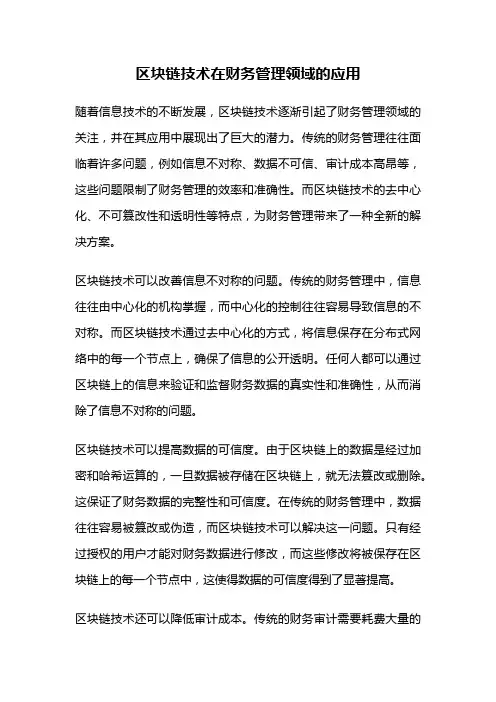 区块链技术在财务管理领域的应用

随着信息技术的不断发展，区块链技术逐渐引起了财务管理领域的关注，并在其应用中展现出了巨大的潜力。传统的财务管理往往面临着许多问题，例如信息不对称、数据不可信、审计成本高昂等，这些问题限制了财务管理的效率和准确性。而区块链技术的去中心化、不可篡改性和透明性等特点，为财务管理带来了一种全新的解决方案。

区块链技术可以改善信息不对称的问题。传统的财务管理中，信息往往由中心化的机构掌握，而中心化的控制往往容易导致信息的不对称。而区块链技术通过去中心化的方式，将信息保存在分布式网络中的每一个节点上，确保了信息的公开透明。任何人都可以通过区块链上的信息来验证和监督财务数据的真实性和准确性，从而消除了信息不对称的问题。

区块链技术可以提高数据的可信度。由于区块链上的数据是经过加密和哈希运算的，一旦数据被存储在区块链上，就无法篡改或删除。这保证了财务数据的完整性和可信度。在传统的财务管理中，数据往往容易被篡改或伪造，而区块链技术可以解决这一问题。只有经过授权的用户才能对财务数据进行修改，而这些修改将被保存在区块链上的每一个节点中，这使得数据的可信度得到了显著提高。

区块链技术还可以降低审计成本。传统的财务审计需要耗费大量的